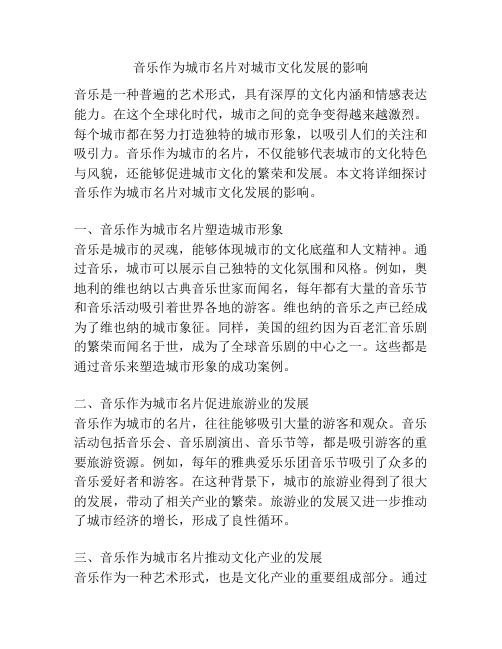 音乐作为城市名片对城市文化发展的影响

音乐是一种普遍的艺术形式，具有深厚的文化内涵和情感表达能力。在这个全球化时代，城市之间的竞争变得越来越激烈。每个城市都在努力打造独特的城市形象，以吸引人们的关注和吸引力。音乐作为城市的名片，不仅能够代表城市的文化特色与风貌，还能够促进城市文化的繁荣和发展。本文将详细探讨音乐作为城市名片对城市文化发展的影响。

一、音乐作为城市名片塑造城市形象
音乐是城市的灵魂，能够体现城市的文化底蕴和人文精神。通过音乐，城市可以展示自己独特的文化氛围和风格。例如，奥地利的维也纳以古典音乐世家而闻名，每年都有大量的音乐节和音乐活动吸引着世界各地的游客。维也纳的音乐之声已经成为了维也纳的城市象征。同样，美国的纽约因为百老汇音乐剧的繁荣而闻名于世，成为了全球音乐剧的中心之一。这些都是通过音乐来塑造城市形象的成功案例。

二、音乐作为城市名片促进旅游业的发展
音乐作为城市的名片，往往能够吸引大量的游客和观众。音乐活动包括音乐会、音乐剧演出、音乐节等，都是吸引游客的重要旅游资源。例如，每年的雅典爱乐乐团音乐节吸引了众多的音乐爱好者和游客。在这种背景下，城市的旅游业得到了很大的发展，带动了相关产业的繁荣。旅游业的发展又进一步推动了城市经济的增长，形成了良性循环。

三、音乐作为城市名片推动文化产业的发展
音乐作为一种艺术形式，也是文化产业的重要组成部分。通过